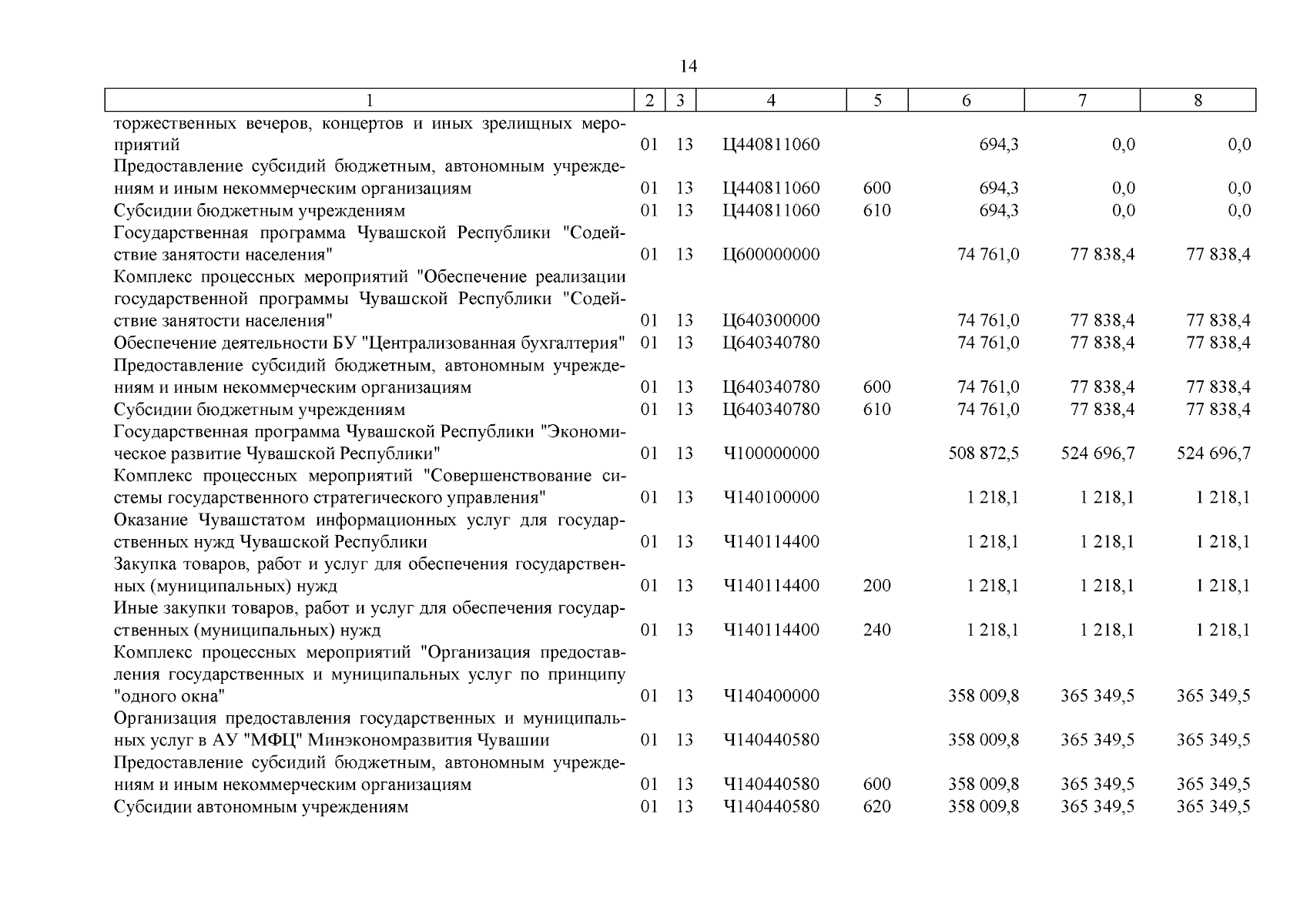 14

| 1 | 2 | 3 | 4 | 5 | 6 | 7 | 8 |
|---|---|---|---|---|---|---|---|
| торжественных вечеров, концертов и иных зрелищных мероприятий | 01 | 13 | Ц440811060 | | 694,3 | 0,0 | 0,0 |
| Предоставление субсидий бюджетным, автономным учреждениям и иным некоммерческим организациям | 01 | 13 | Ц440811060 | 600 | 694,3 | 0,0 | 0,0 |
| Субсидии бюджетным учреждениям | 01 | 13 | Ц440811060 | 610 | 694,3 | 0,0 | 0,0 |
| Государственная программа Чувашской Республики "Содействие занятости населения" | 01 | 13 | Ц600000000 | | 74 761,0 | 77 838,4 | 77 838,4 |
| Комплекс процессных мероприятий "Обеспечение реализации государственной программы Чувашской Республики "Содействие занятости населения" | 01 | 13 | Ц640300000 | | 74 761,0 | 77 838,4 | 77 838,4 |
| Обеспечение деятельности БУ "Централизованная бухгалтерия" | 01 | 13 | Ц640340780 | | 74 761,0 | 77 838,4 | 77 838,4 |
| Предоставление субсидий бюджетным, автономным учреждениям и иным некоммерческим организациям | 01 | 13 | Ц640340780 | 600 | 74 761,0 | 77 838,4 | 77 838,4 |
| Субсидии бюджетным учреждениям | 01 | 13 | Ц640340780 | 610 | 74 761,0 | 77 838,4 | 77 838,4 |
| Государственная программа Чувашской Республики "Экономическое развитие Чувашской Республики" | 01 | 13 | Ч100000000 | | 508 872,5 | 524 696,7 | 524 696,7 |
| Комплекс процессных мероприятий "Совершенствование системы государственного стратегического управления" | 01 | 13 | Ч140100000 | | 1 218,1 | 1 218,1 | 1 218,1 |
| Оказание Чувашстатом информационных услуг для государственных нужд Чувашской Республики | 01 | 13 | Ч140114400 | | 1 218,1 | 1 218,1 | 1 218,1 |
| Закупка товаров, работ и услуг для обеспечения государственных (муниципальных) нужд | 01 | 13 | Ч140114400 | 200 | 1 218,1 | 1 218,1 | 1 218,1 |
| Иные закупки товаров, работ и услуг для обеспечения государственных (муниципальных) нужд | 01 | 13 | Ч140114400 | 240 | 1 218,1 | 1 218,1 | 1 218,1 |
| Комплекс процессных мероприятий "Организация предоставления государственных и муниципальных услуг по принципу "одного окна" | 01 | 13 | Ч140400000 | | 358 009,8 | 365 349,5 | 365 349,5 |
| Организация предоставления государственных и муниципальных услуг в АУ "МФЦ" Минэкономразвития Чувашии | 01 | 13 | Ч140440580 | | 358 009,8 | 365 349,5 | 365 349,5 |
| Предоставление субсидий бюджетным, автономным учреждениям и иным некоммерческим организациям | 01 | 13 | Ч140440580 | 600 | 358 009,8 | 365 349,5 | 365 349,5 |
| Субсидии автономным учреждениям | 01 | 13 | Ч140440580 | 620 | 358 009,8 | 365 349,5 | 365 349,5 |